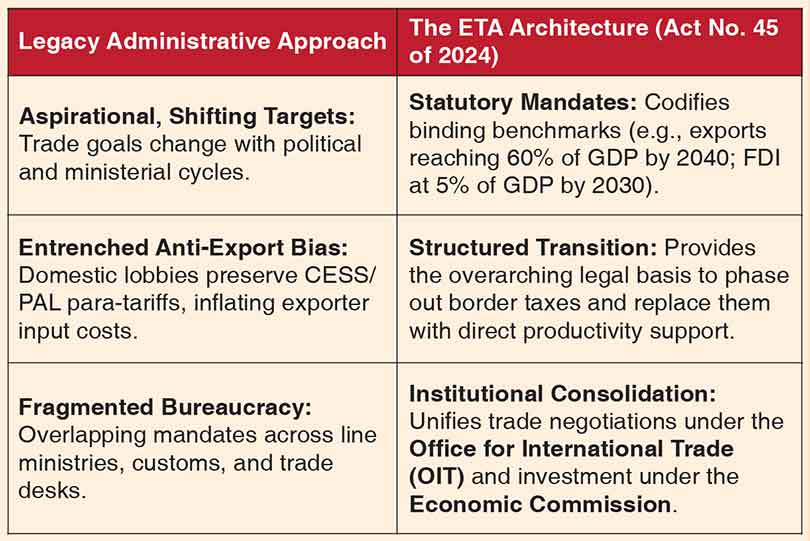 | Legacy Administrative Approach | The ETA Architecture (Act No. 45 of 2024) |
|---|---|
| **Aspirational, Shifting Targets:** Trade goals change with political and ministerial cycles. | **Statutory Mandates:** Codifies binding benchmarks (e.g., exports reaching 60% of GDP by 2040; FDI at 5% of GDP by 2030). |
| **Entrenched Anti-Export Bias:** Domestic lobbies preserve CESS/PAL para-tariffs, inflating exporter input costs. | **Structured Transition:** Provides the overarching legal basis to phase out border taxes and replace them with direct productivity support. |
| **Fragmented Bureaucracy:** Overlapping mandates across line ministries, customs, and trade desks. | **Institutional Consolidation:** Unifies trade negotiations under the **Office for International Trade (OIT)** and investment under the **Economic Commission**. |